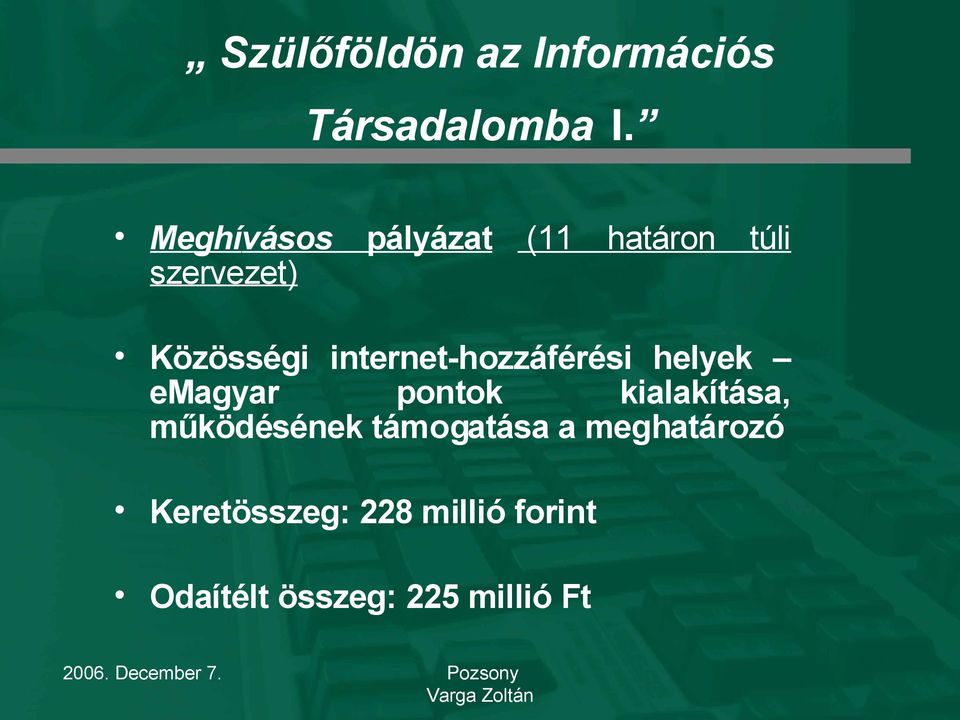 „ Szülőföldön az Információs Társadalomba I.”

• Meghívásos pályázat (11 határon túli szervezet)

• Közösségi internet-hozzáférési helyek – eMagyar pontok kialakítása, működésének támogatása a meghatározó

• Keretösszeg: 228 millió forint

• Odaítélt összeg: 225 millió Ft

2006. December 7.

Pozsony
Varga Zoltán